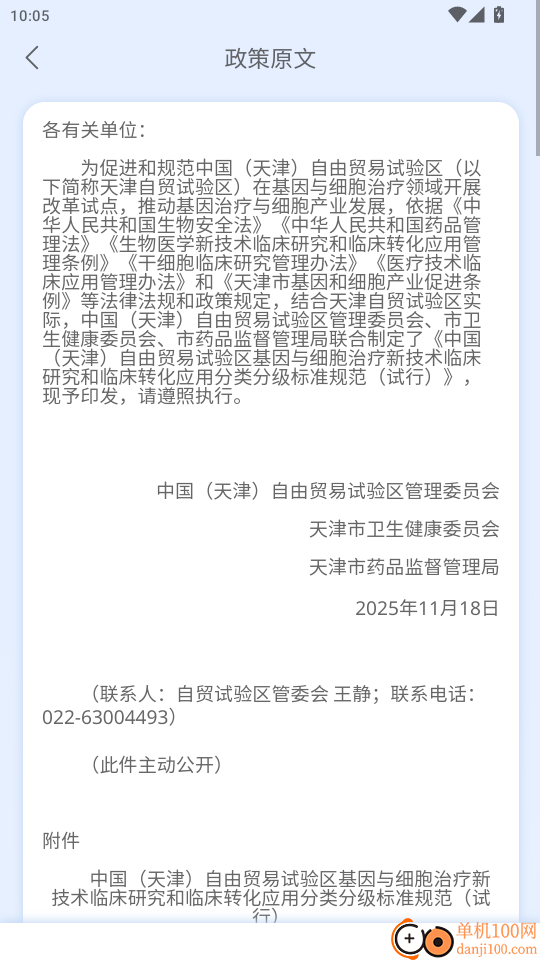 10:05

政策原文

各有关单位：

为促进和规范中国（天津）自由贸易试验区（以下简称天津自贸试验区）在基因与细胞治疗领域开展改革试点，推动基因治疗与细胞产业发展，依据《中华人民共和国生物安全法》《中华人民共和国药品管理法》《生物医学新技术临床研究和临床转化应用管理条例》《干细胞临床研究管理办法》《医疗技术临床应用管理办法》和《天津市基因和细胞产业促进条例》等法律法规和政策规定，结合天津自贸试验区实际，中国（天津）自由贸易试验区管理委员会、市卫生健康委员会、市药品监督管理局联合制定了《中国（天津）自由贸易试验区基因与细胞治疗新技术临床研究和临床转化应用分类分级标准规范（试行）》，现予印发，请遵照执行。

中国（天津）自由贸易试验区管理委员会

天津市卫生健康委员会

天津市药品监督管理局

2025年11月18日

（联系人：自贸试验区管委会 王静；联系电话：022-63004493）

（此件主动公开）

附件

中国（天津）自由贸易试验区基因与细胞治疗新技术临床研究和临床转化应用分类分级标准规范（试行）

单机100网
danji100.com